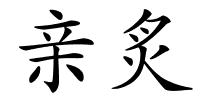 亲炙